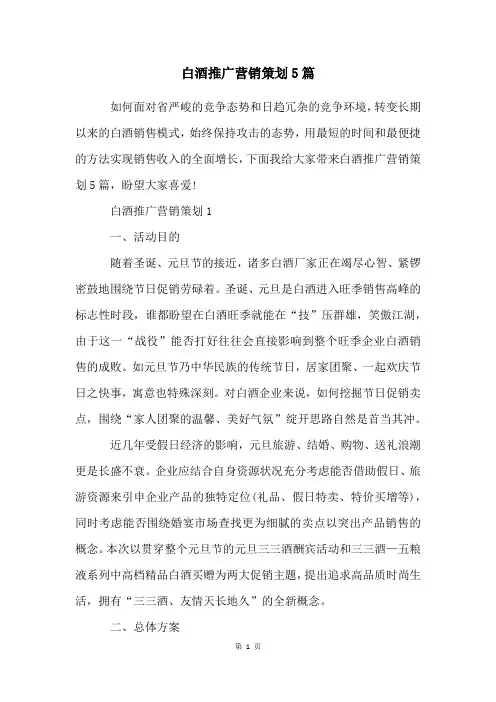 白酒推广营销策划5篇

如何面对省严峻的竞争态势和日趋冗杂的竞争环境，转变长期以来的白酒销售模式，始终保持攻击的态势，用最短的时间和最便捷的方法实现销售收入的全面增长，下面我给大家带来白酒推广营销策划5篇，盼望大家喜爱！

白酒推广营销策划1

一、活动目的

随着圣诞、元旦节的接近，诸多白酒厂家正在竭尽心智、紧锣密鼓地围绕节日促销劳碌着。圣诞、元旦是白酒进入旺季销售高峰的标志性时段，谁都盼望在白酒旺季就能在“技”压群雄，笑傲江湖，由于这一“战役”能否打好往往会直接影响到整个旺季企业白酒销售的成败。如元旦节乃中华民族的传统节日，居家团聚、一起欢庆节日之快事，寓意也特殊深刻。对白酒企业来说，如何挖掘节日促销卖点，围绕“家人团聚的温馨、美好气氛”绽开思路自然是首当其冲。

近几年受假日经济的影响，元旦旅游、结婚、购物、送礼浪潮更是长盛不衰。企业应结合自身资源状况充分考虑能否借助假日、旅游资源来引申企业产品的独特定位(礼品、假日特卖、特价买增等)，同时考虑能否围绕婚宴市场查找更为细腻的卖点以突出产品销售的概念。本次以贯穿整个元旦节的元旦三三酒酬宾活动和三三酒—五粮液系列中高档精品白酒买赠为两大促销主题，提出追求高品质时尚生活，拥有“三三酒、友情天长地久”的全新概念。

二、总体方案

第 1 页